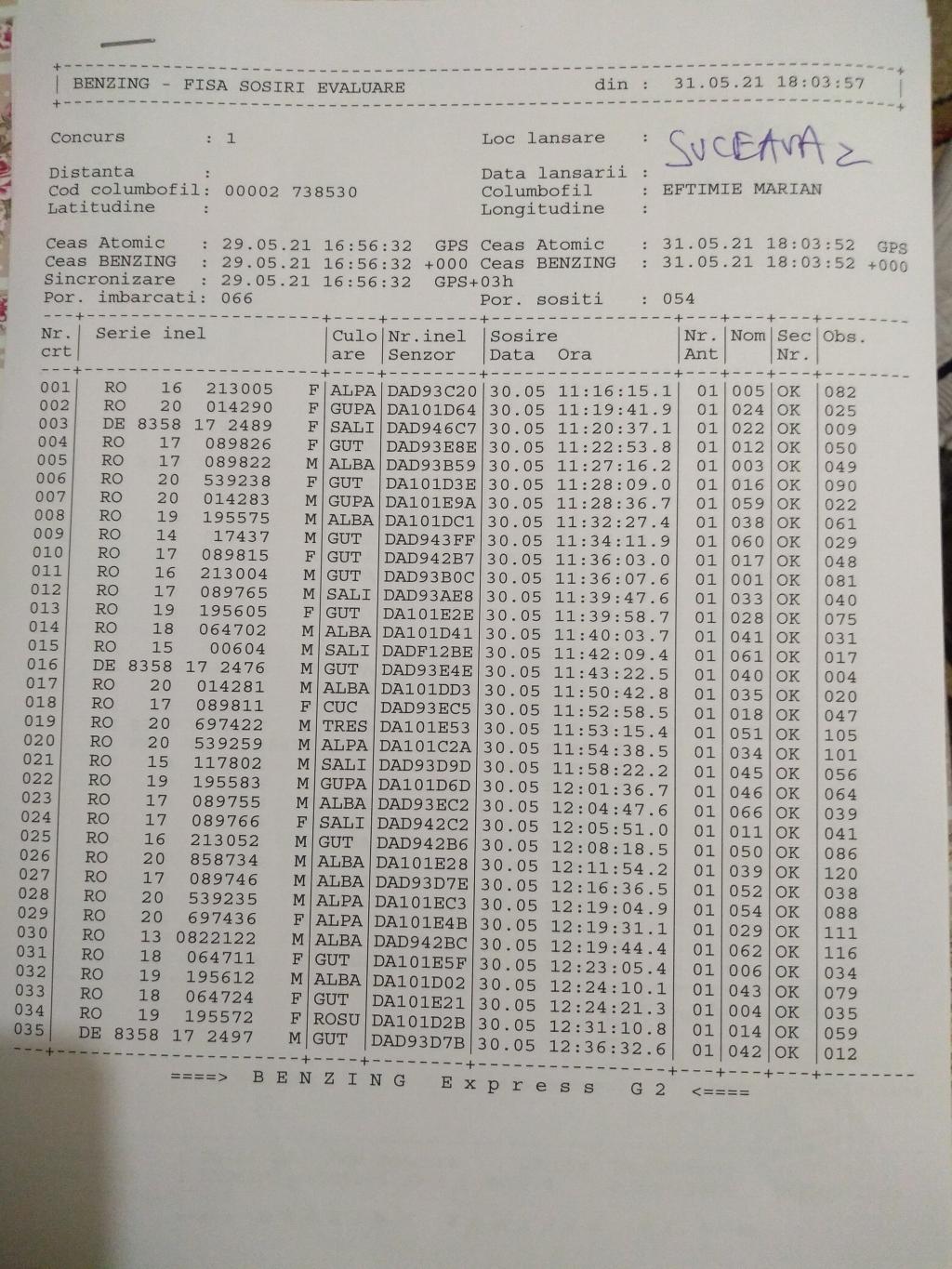 BENZING - FISA SOSIRI EVALUARE din : 31.05.21 18:03:57

Concurs : 1
Loc lansare : SUCEAVA 2

Distanta :
Data lansarii :
Cod columbofil: 00002 738530
Columbofil : EFTIMIE MARIAN
Latitudine :
Longitudine :

Ceas Atomic : 29.05.21 16:56:32 GPS
Ceas Atomic : 31.05.21 18:03:52 GPS
Ceas BENZING : 29.05.21 16:56:32 +000
Ceas BENZING : 31.05.21 18:03:52 +000
Sincronizare : 29.05.21 16:56:32 GPS+03h
Por. imbarcati: 066
Por. sositi : 054

| Nr. crt | Serie inel | | Culo are | Nr.inel Senzor | Sosire Data Ora | Nr. Ant | Nom | Sec Nr. | Obs. |
|---|---|---|---|---|---|---|---|---|---|
| 001 | RO 16 213005 | F | ALPA | DAD93C20 | 30.05 11:16:15.1 | 01 | 005 | OK | 082 |
| 002 | RO 20 014290 | F | GUPA | DA101D64 | 30.05 11:19:41.9 | 01 | 024 | OK | 025 |
| 003 | DE 8358 17 2489 | F | SALI | DAD946C7 | 30.05 11:20:37.1 | 01 | 022 | OK | 009 |
| 004 | RO 17 089826 | F | GUT | DAD93E8E | 30.05 11:22:53.8 | 01 | 012 | OK | 050 |
| 005 | RO 17 089822 | M | ALBA | DAD93B59 | 30.05 11:27:16.2 | 01 | 003 | OK | 049 |
| 006 | RO 20 539238 | F | GUT | DA101D3E | 30.05 11:28:09.0 | 01 | 016 | OK | 090 |
| 007 | RO 20 014283 | M | GUPA | DA101E9A | 30.05 11:28:36.7 | 01 | 059 | OK | 022 |
| 008 | RO 19 195575 | M | ALBA | DA101DC1 | 30.05 11:32:27.4 | 01 | 038 | OK | 061 |
| 009 | RO 14 17437 | M | GUT | DAD943FF | 30.05 11:34:11.9 | 01 | 060 | OK | 029 |
| 010 | RO 17 089815 | F | GUT | DAD942B7 | 30.05 11:36:03.0 | 01 | 017 | OK | 048 |
| 011 | RO 16 213004 | M | GUT | DAD93B0C | 30.05 11:36:07.6 | 01 | 001 | OK | 081 |
| 012 | RO 17 089765 | M | SALI | DAD93AE8 | 30.05 11:39:47.6 | 01 | 033 | OK | 040 |
| 013 | RO 19 195605 | F | GUT | DA101E2E | 30.05 11:39:58.7 | 01 | 028 | OK | 075 |
| 014 | RO 18 064702 | M | ALBA | DA101D41 | 30.05 11:40:03.7 | 01 | 041 | OK | 031 |
| 015 | RO 15 00604 | M | SALI | DADF12BE | 30.05 11:42:09.4 | 01 | 061 | OK | 017 |
| 016 | DE 8358 17 2476 | M | GUT | DAD93E4E | 30.05 11:43:22.5 | 01 | 040 | OK | 004 |
| 017 | RO 20 014281 | M | ALBA | DA101DD3 | 30.05 11:50:42.8 | 01 | 035 | OK | 020 |
| 018 | RO 17 089811 | F | CUC | DAD93EC5 | 30.05 11:52:58.5 | 01 | 018 | OK | 047 |
| 019 | RO 20 697422 | M | TRES | DA101E53 | 30.05 11:53:15.4 | 01 | 051 | OK | 105 |
| 020 | RO 20 539259 | M | ALPA | DA101C2A | 30.05 11:54:38.5 | 01 | 034 | OK | 101 |
| 021 | RO 15 117802 | M | SALI | DAD93D9D | 30.05 11:58:22.2 | 01 | 045 | OK | 056 |
| 022 | RO 19 195583 | M | GUPA | DA101D6D | 30.05 12:01:36.7 | 01 | 046 | OK | 064 |
| 023 | RO 17 089755 | M | ALBA | DAD93EC2 | 30.05 12:04:47.6 | 01 | 066 | OK | 039 |
| 024 | RO 17 089766 | F | SALI | DAD942C2 | 30.05 12:05:51.0 | 01 | 011 | OK | 041 |
| 025 | RO 16 213052 | M | GUT | DAD942B6 | 30.05 12:08:18.5 | 01 | 050 | OK | 086 |
| 026 | RO 20 858734 | M | ALBA | DA101E28 | 30.05 12:11:54.2 | 01 | 039 | OK | 120 |
| 027 | RO 17 089746 | M | ALBA | DAD93D7E | 30.05 12:16:36.5 | 01 | 052 | OK | 038 |
| 028 | RO 20 539235 | M | ALPA | DA101EC3 | 30.05 12:19:04.9 | 01 | 054 | OK | 088 |
| 029 | RO 20 697436 | F | ALPA | DA101E4B | 30.05 12:19:31.1 | 01 | 029 | OK | 111 |
| 030 | RO 13 0822122 | M | ALBA | DAD942BC | 30.05 12:19:44.4 | 01 | 062 | OK | 116 |
| 031 | RO 18 064711 | F | GUT | DA101E5F | 30.05 12:23:05.4 | 01 | 006 | OK | 034 |
| 032 | RO 19 195612 | M | ALBA | DA101D02 | 30.05 12:24:10.1 | 01 | 043 | OK | 079 |
| 033 | RO 18 064724 | F | GUT | DA101E21 | 30.05 12:24:21.3 | 01 | 004 | OK | 035 |
| 034 | RO 19 195572 | F | ROSU | DA101D2B | 30.05 12:31:10.8 | 01 | 014 | OK | 059 |
| 035 | DE 8358 17 2497 | M | GUT | DAD93D7B | 30.05 12:36:32.6 | 01 | 042 | OK | 012 |

====> B E N Z I N G E x p r e s s G 2 <====